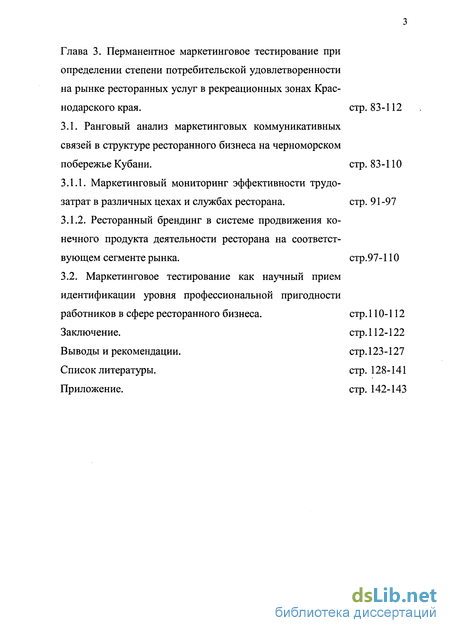 3

Глава 3. Перманентное маркетинговое тестирование при определении степени потребительской удовлетворенности на рынке ресторанных услуг в рекреационных зонах Краснодарского края. стр. 83-112

3.1. Ранговый анализ маркетинговых коммуникативных связей в структуре ресторанного бизнеса на черноморском побережье Кубани. стр. 83-110

3.1.1. Маркетинговый мониторинг эффективности трудозатрат в различных цехах и службах ресторана. стр. 91-97

3.1.2. Ресторанный брендинг в системе продвижения конечного продукта деятельности ресторана на соответствующем сегменте рынка. стр.97-110

3.2. Маркетинговое тестирование как научный прием идентификации уровня профессиональной пригодности работников в сфере ресторанного бизнеса. стр.110-112

Заключение. стр.112-122

Выводы и рекомендации. стр.123-127

Список литературы. стр. 128-141

Приложение. стр. 142-143

dsLib.net
библиотека диссертаций